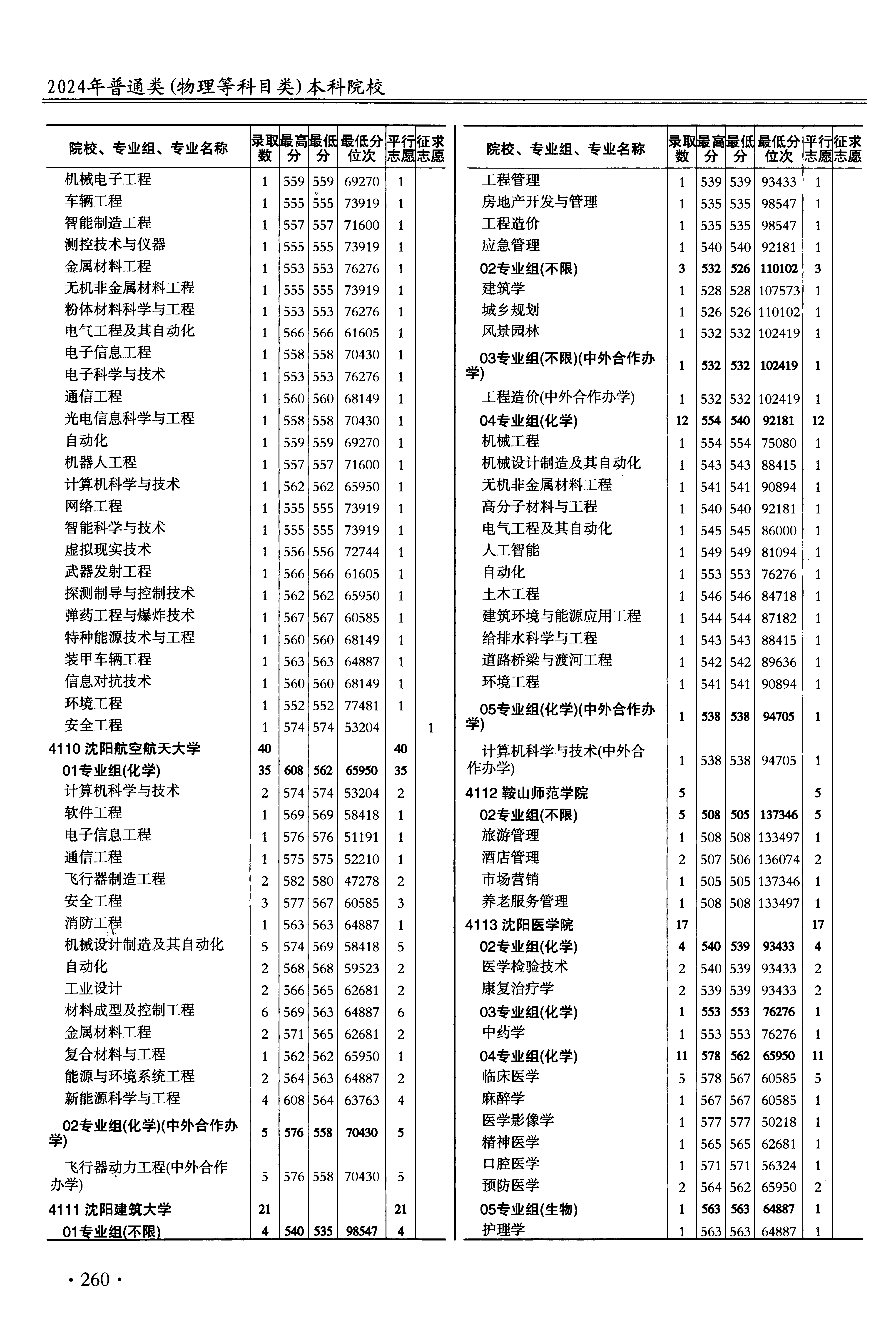 2024年普通类(物理等科目类)本科院校

| 院校、专业组、专业名称 | 录取数 | 最高分 | 最低分 | 最低分位次 | 平行志愿 | 征求志愿 |
|---|---|---|---|---|---|---|
| 机械电子工程 | 1 | 559 | 559 | 69270 | 1 | |
| 车辆工程 | 1 | 555 | 555 | 73919 | 1 | |
| 智能制造工程 | 1 | 557 | 557 | 71600 | 1 | |
| 测控技术与仪器 | 1 | 555 | 555 | 73919 | 1 | |
| 金属材料工程 | 1 | 553 | 553 | 76276 | 1 | |
| 无机非金属材料工程 | 1 | 555 | 555 | 73919 | 1 | |
| 粉体材料科学与工程 | 1 | 553 | 553 | 76276 | 1 | |
| 电气工程及其自动化 | 1 | 566 | 566 | 61605 | 1 | |
| 电子信息工程 | 1 | 558 | 558 | 70430 | 1 | |
| 电子科学与技术 | 1 | 553 | 553 | 76276 | 1 | |
| 通信工程 | 1 | 560 | 560 | 68149 | 1 | |
| 光电信息科学与工程 | 1 | 558 | 558 | 70430 | 1 | |
| 自动化 | 1 | 559 | 559 | 69270 | 1 | |
| 机器人工程 | 1 | 557 | 557 | 71600 | 1 | |
| 计算机科学与技术 | 1 | 562 | 562 | 65950 | 1 | |
| 网络工程 | 1 | 555 | 555 | 73919 | 1 | |
| 智能科学与技术 | 1 | 555 | 555 | 73919 | 1 | |
| 虚拟现实技术 | 1 | 556 | 556 | 72744 | 1 | |
| 武器发射工程 | 1 | 566 | 566 | 61605 | 1 | |
| 探测制导与控制技术 | 1 | 562 | 562 | 65950 | 1 | |
| 弹药工程与爆炸技术 | 1 | 567 | 567 | 60585 | 1 | |
| 特种能源技术与工程 | 1 | 560 | 560 | 68149 | 1 | |
| 装甲车辆工程 | 1 | 563 | 563 | 64887 | 1 | |
| 信息对抗技术 | 1 | 560 | 560 | 68149 | 1 | |
| 环境工程 | 1 | 552 | 552 | 77481 | 1 | |
| 安全工程 | 1 | 574 | 574 | 53204 | | 1 |
| 4110 沈阳航空航天大学 | 40 | | | | 40 | |
| 01专业组(化学) | 35 | 608 | 562 | 65950 | 35 | |
| 计算机科学与技术 | 2 | 574 | 574 | 53204 | 2 | |
| 软件工程 | 1 | 569 | 569 | 58418 | 1 | |
| 电子信息工程 | 1 | 576 | 576 | 51191 | 1 | |
| 通信工程 | 1 | 575 | 575 | 52210 | 1 | |
| 飞行器制造工程 | 2 | 582 | 580 | 47278 | 2 | |
| 安全工程 | 3 | 577 | 567 | 60585 | 3 | |
| 消防工程 | 1 | 563 | 563 | 64887 | 1 | |
| 机械设计制造及其自动化 | 5 | 574 | 569 | 58418 | 5 | |
| 自动化 | 2 | 568 | 568 | 59523 | 2 | |
| 工业设计 | 2 | 566 | 565 | 62681 | 2 | |
| 材料成型及控制工程 | 6 | 569 | 563 | 64887 | 6 | |
| 金属材料工程 | 2 | 571 | 565 | 62681 | 2 | |
| 复合材料与工程 | 1 | 562 | 562 | 65950 | 1 | |
| 能源与环境系统工程 | 2 | 564 | 563 | 64887 | 2 | |
| 新能源科学与工程 | 4 | 608 | 564 | 63763 | 4 | |
| 02专业组(化学)(中外合作办学) | 5 | 576 | 558 | 70430 | 5 | |
| 飞行器动力工程(中外合作办学) | 5 | 576 | 558 | 70430 | 5 | |
| 4111 沈阳建筑大学 | 21 | | | | 21 | |
| 01专业组(不限) | 4 | 540 | 535 | 98547 | 4 | |

| 院校、专业组、专业名称 | 录取数 | 最高分 | 最低分 | 最低分位次 | 平行志愿 | 征求志愿 |
|---|---|---|---|---|---|---|
| 工程管理 | 1 | 539 | 539 | 93433 | 1 | |
| 房地产开发与管理 | 1 | 535 | 535 | 98547 | 1 | |
| 工程造价 | 1 | 535 | 535 | 98547 | 1 | |
| 应急管理 | 1 | 540 | 540 | 92181 | 1 | |
| 02专业组(不限) | 3 | 532 | 526 | 110102 | 3 | |
| 建筑学 | 1 | 528 | 528 | 107573 | 1 | |
| 城乡规划 | 1 | 526 | 526 | 110102 | 1 | |
| 风景园林 | 1 | 532 | 532 | 102419 | 1 | |
| 03专业组(不限)(中外合作办学) | 1 | 532 | 532 | 102419 | 1 | |
| 工程造价(中外合作办学) | 1 | 532 | 532 | 102419 | 1 | |
| 04专业组(化学) | 12 | 554 | 540 | 92181 | 12 | |
| 机械工程 | 1 | 554 | 554 | 75080 | 1 | |
| 机械设计制造及其自动化 | 1 | 543 | 543 | 88415 | 1 | |
| 无机非金属材料工程 | 1 | 541 | 541 | 90894 | 1 | |
| 高分子材料与工程 | 1 | 540 | 540 | 92181 | 1 | |
| 电气工程及其自动化 | 1 | 545 | 545 | 86000 | 1 | |
| 人工智能 | 1 | 549 | 549 | 81094 | 1 | |
| 自动化 | 1 | 553 | 553 | 76276 | 1 | |
| 土木工程 | 1 | 546 | 546 | 84718 | 1 | |
| 建筑环境与能源应用工程 | 1 | 544 | 544 | 87182 | 1 | |
| 给排水科学与工程 | 1 | 543 | 543 | 88415 | 1 | |
| 道路桥梁与渡河工程 | 1 | 542 | 542 | 89636 | 1 | |
| 环境工程 | 1 | 541 | 541 | 90894 | 1 | |
| 05专业组(化学)(中外合作办学) | 1 | 538 | 538 | 94705 | 1 | |
| 计算机科学与技术(中外合作办学) | 1 | 538 | 538 | 94705 | 1 | |
| 4112 鞍山师范学院 | 5 | | | | 5 | |
| 02专业组(不限) | 5 | 508 | 505 | 137346 | 5 | |
| 旅游管理 | 1 | 508 | 508 | 133497 | 1 | |
| 酒店管理 | 2 | 507 | 506 | 136074 | 2 | |
| 市场营销 | 1 | 505 | 505 | 137346 | 1 | |
| 养老服务管理 | 1 | 508 | 508 | 133497 | 1 | |
| 4113 沈阳医学院 | 17 | | | | 17 | |
| 02专业组(化学) | 4 | 540 | 539 | 93433 | 4 | |
| 医学检验技术 | 2 | 540 | 539 | 93433 | 2 | |
| 康复治疗学 | 2 | 539 | 539 | 93433 | 2 | |
| 03专业组(化学) | 1 | 553 | 553 | 76276 | 1 | |
| 中药学 | 1 | 553 | 553 | 76276 | 1 | |
| 04专业组(化学) | 11 | 578 | 562 | 65950 | 11 | |
| 临床医学 | 5 | 578 | 567 | 60585 | 5 | |
| 麻醉学 | 1 | 567 | 567 | 60585 | 1 | |
| 医学影像学 | 1 | 577 | 577 | 50218 | 1 | |
| 精神医学 | 1 | 565 | 565 | 62681 | 1 | |
| 口腔医学 | 1 | 571 | 571 | 56324 | 1 | |
| 预防医学 | 2 | 564 | 562 | 65950 | 2 | |
| 05专业组(生物) | 1 | 563 | 563 | 64887 | 1 | |
| 护理学 | 1 | 563 | 563 | 64887 | 1 | |

· 260 ·